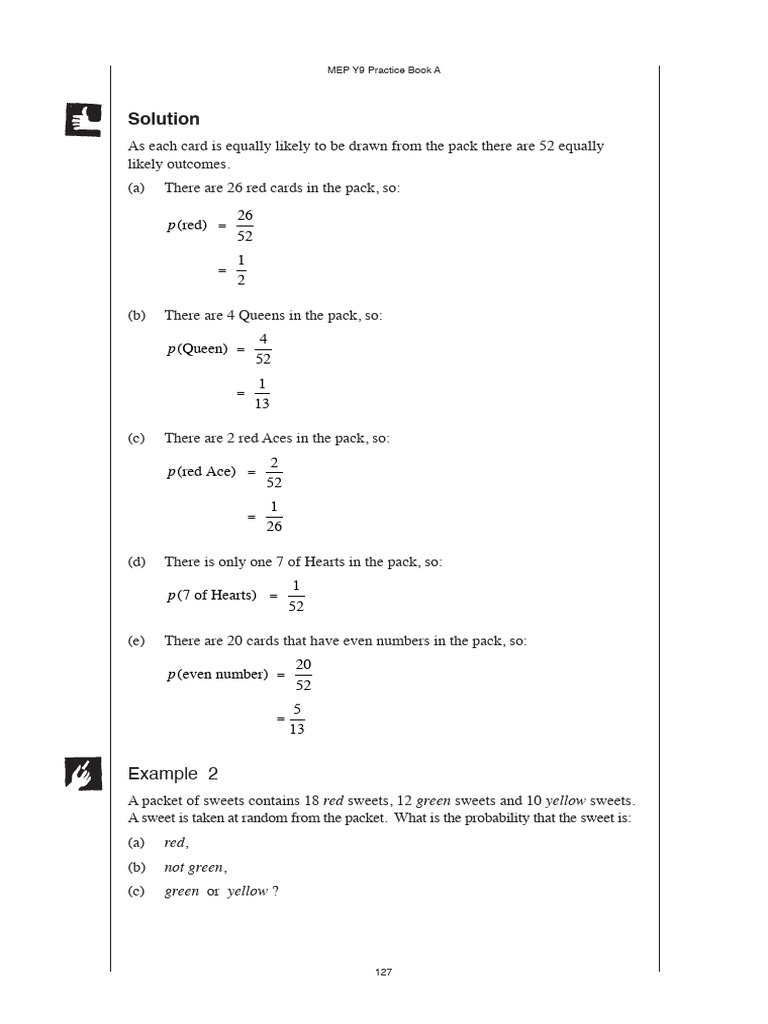 MEP Y9 Practice Book A

Solution

As each card is equally likely to be drawn from the pack there are 52 equally likely outcomes.

(a) There are 26 red cards in the pack, so:

$p(\text{red}) = \frac{26}{52}$

$= \frac{1}{2}$

(b) There are 4 Queens in the pack, so:

$p(\text{Queen}) = \frac{4}{52}$

$= \frac{1}{13}$

(c) There are 2 red Aces in the pack, so:

$p(\text{red Ace}) = \frac{2}{52}$

$= \frac{1}{26}$

(d) There is only one 7 of Hearts in the pack, so:

$p(\text{7 of Hearts}) = \frac{1}{52}$

(e) There are 20 cards that have even numbers in the pack, so:

$p(\text{even number}) = \frac{20}{52}$

$= \frac{5}{13}$

Example 2

A packet of sweets contains 18 red sweets, 12 green sweets and 10 yellow sweets. A sweet is taken at random from the packet. What is the probability that the sweet is:

(a) red,

(b) not green,

(c) green or yellow ?

127